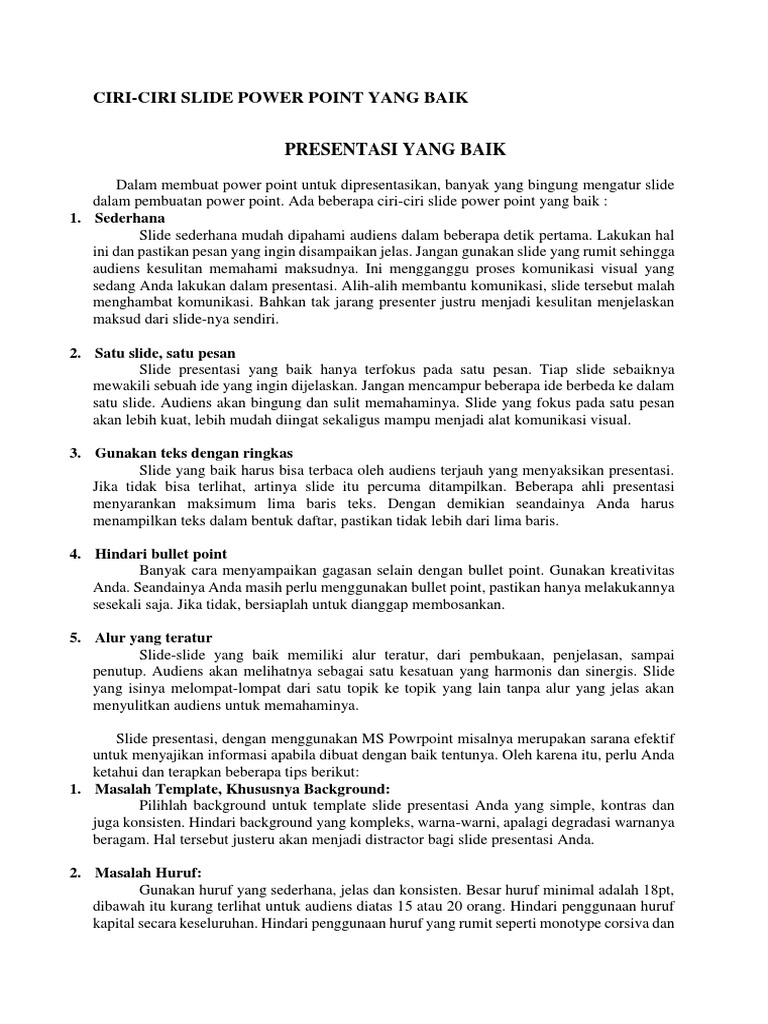 CIRI-CIRI SLIDE POWER POINT YANG BAIK

PRESENTASI YANG BAIK

Dalam membuat power point untuk dipresentasikan, banyak yang bingung mengatur slide dalam pembuatan power point. Ada beberapa ciri-ciri slide power point yang baik :

1. Sederhana
Slide sederhana mudah dipahami audiens dalam beberapa detik pertama. Lakukan hal ini dan pastikan pesan yang ingin disampaikan jelas. Jangan gunakan slide yang rumit sehingga audiens kesulitan memahami maksudnya. Ini mengganggu proses komunikasi visual yang sedang Anda lakukan dalam presentasi. Alih-alih membantu komunikasi, slide tersebut malah menghambat komunikasi. Bahkan tak jarang presenter justru menjadi kesulitan menjelaskan maksud dari slide-nya sendiri.

2. Satu slide, satu pesan
Slide presentasi yang baik hanya terfokus pada satu pesan. Tiap slide sebaiknya mewakili sebuah ide yang ingin dijelaskan. Jangan mencampur beberapa ide berbeda ke dalam satu slide. Audiens akan bingung dan sulit memahaminya. Slide yang fokus pada satu pesan akan lebih kuat, lebih mudah diingat sekaligus mampu menjadi alat komunikasi visual.

3. Gunakan teks dengan ringkas
Slide yang baik harus bisa terbaca oleh audiens terjauh yang menyaksikan presentasi. Jika tidak bisa terlihat, artinya slide itu percuma ditampilkan. Beberapa ahli presentasi menyarankan maksimum lima baris teks. Dengan demikian seandainya Anda harus menampilkan teks dalam bentuk daftar, pastikan tidak lebih dari lima baris.

4. Hindari bullet point
Banyak cara menyampaikan gagasan selain dengan bullet point. Gunakan kreativitas Anda. Seandainya Anda masih perlu menggunakan bullet point, pastikan hanya melakukannya sesekali saja. Jika tidak, bersiaplah untuk dianggap membosankan.

5. Alur yang teratur
Slide-slide yang baik memiliki alur teratur, dari pembukaan, penjelasan, sampai penutup. Audiens akan melihatnya sebagai satu kesatuan yang harmonis dan sinergis. Slide yang isinya melompat-lompat dari satu topik ke topik yang lain tanpa alur yang jelas akan menyulitkan audiens untuk memahaminya.

Slide presentasi, dengan menggunakan MS Powrpoint misalnya merupakan sarana efektif untuk menyajikan informasi apabila dibuat dengan baik tentunya. Oleh karena itu, perlu Anda ketahui dan terapkan beberapa tips berikut:

1. Masalah Template, Khususnya Background:
Pilihlah background untuk template slide presentasi Anda yang simple, kontras dan juga konsisten. Hindari background yang kompleks, warna-warni, apalagi degradasi warnanya beragam. Hal tersebut justeru akan menjadi distractor bagi slide presentasi Anda.

2. Masalah Huruf:
Gunakan huruf yang sederhana, jelas dan konsisten. Besar huruf minimal adalah 18pt, dibawah itu kurang terlihat untuk audiens diatas 15 atau 20 orang. Hindari penggunaan huruf kapital secara keseluruhan. Hindari penggunaan huruf yang rumit seperti monotype corsiva dan